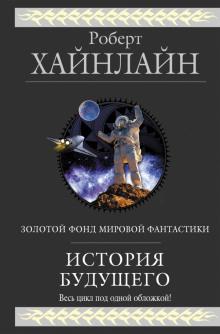 Роберт
ХАЙНЛАЙН

ЗОЛОТОЙ ФОНД МИРОВОЙ ФАНТАСТИКИ

ИСТОРИЯ
БУДУЩЕГО

Весь цикл под одной обложкой!